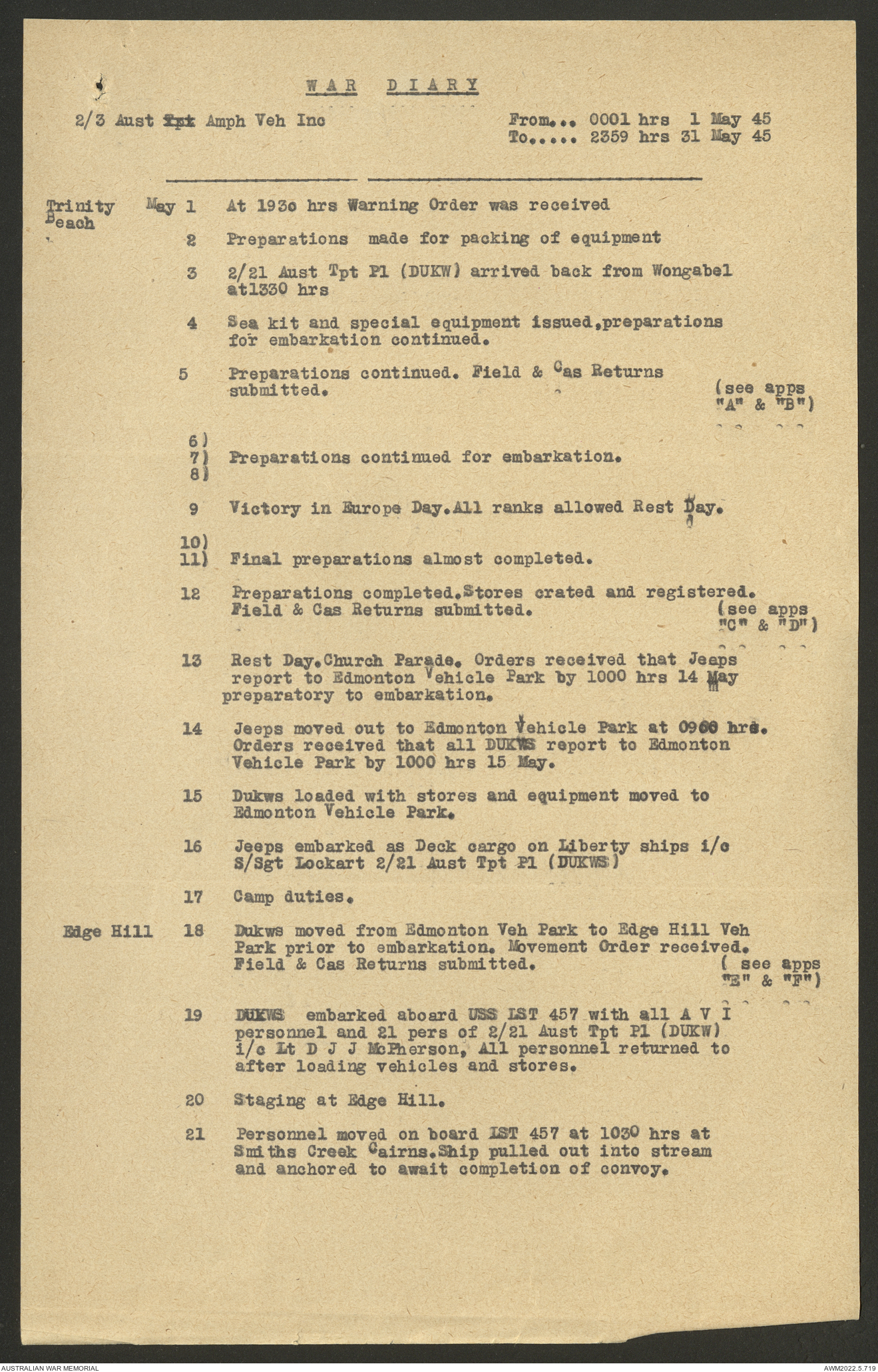 WAR DIARY

2/3 Aust Tpt Amph Veh Inc

From... 0001 hrs 1 May 45
To..... 2359 hrs 31 May 45

Trinity Beach May 1 At 193o hrs Warning Order was received

2 Preparations made for packing of equipment

3 2/21 Aust Tpt Pl (DUKW) arrived back from Wongabel at1330 hrs

4 Sea kit and special equipment issued,preparations for embarkation continued.

5 Preparations continued. Field & Cas Returns submitted. (see apps "A" & "B")

6)
7) Preparations continued for embarkation.
8)

9 Victory in Europe Day.All ranks allowed Rest Day.

10)
11) Final preparations almost completed.

12 Preparations completed.Stores crated and registered. Field & Cas Returns submitted. (see apps "C" & "D")

13 Rest Day.Church Parade. Orders received that Jeeps report to Edmonton Vehicle Park by 1000 hrs 14 May preparatory to embarkation.

14 Jeeps moved out to Edmonton Vehicle Park at 0900 hrs. Orders received that all DUKWS report to Edmonton Vehicle Park by 1000 hrs 15 May.

15 Dukws loaded with stores and equipment moved to Edmonton Vehicle Park.

16 Jeeps embarked as Deck cargo on Liberty ships i/c S/Sgt Lockart 2/21 Aust Tpt Pl (DUKWS)

17 Camp duties.

Edge Hill 18 Dukws moved from Edmonton Veh Park to Edge Hill Veh Park prior to embarkation. Movement Order received. Field & Cas Returns submitted. ( see apps "E" & "F")

19 DUKWS embarked aboard USS LST 457 with all A V I personnel and 21 pers of 2/21 Aust Tpt Pl (DUKW) i/c Lt D J J McPherson, All personnel returned to after loading vehicles and stores.

20 Staging at Edge Hill.

21 Personnel moved on board LST 457 at 1030 hrs at Smiths Creek Cairns.Ship pulled out into stream and anchored to await completion of convoy.

AUSTRALIAN WAR MEMORIAL
AWM2022.5.719